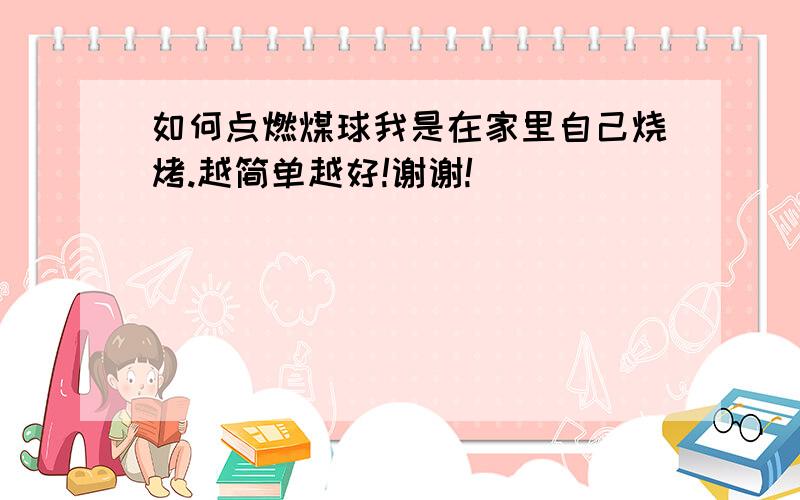 如何点燃煤球我是在家里自己烧烤.越简单越好!谢谢!